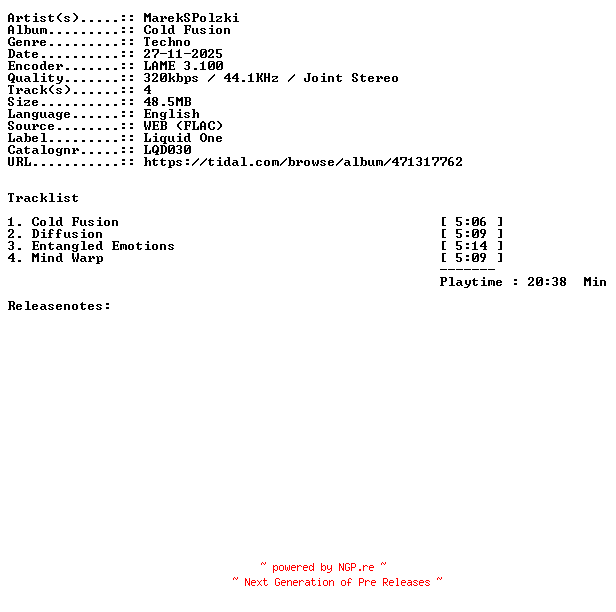 Artist(s).....:: MarekSPolzki
Album.........:: Cold Fusion
Genre.........:: Techno
Date..........:: 27-11-2025
Encoder.......:: LAME 3.100
Quality.......:: 320kbps / 44.1KHz / Joint Stereo
Track(s)......:: 4
Size..........:: 48.5MB
Language......:: English
Source........:: WEB (FLAC)
Label.........:: Liquid One
Catalognr.....:: LQD030
URL...........:: https://tidal.com/browse/album/471317762

Tracklist

1. Cold Fusion [ 5:06 ]
2. Diffusion [ 5:09 ]
3. Entangled Emotions [ 5:14 ]
4. Mind Warp [ 5:09 ]
-------
Playtime : 20:38 Min

Releasenotes:

~ powered by NGP.re ~
~ Next Generation of Pre Releases ~